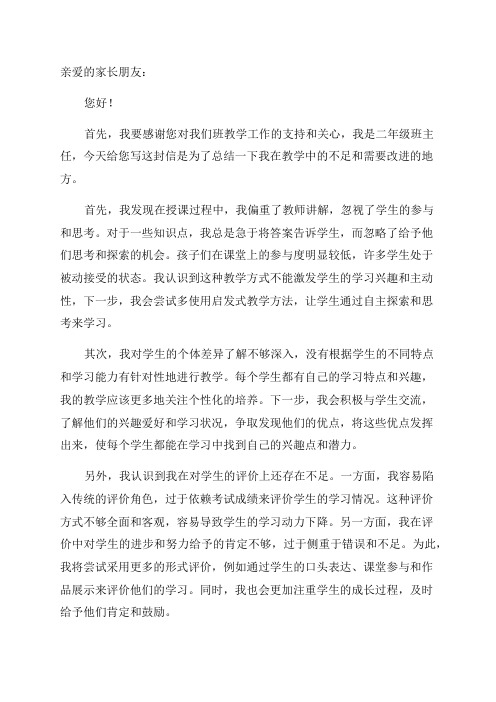 亲爱的家长朋友：

您好！

首先，我要感谢您对我们班教学工作的支持和关心，我是二年级班主任，今天给您写这封信是为了总结一下我在教学中的不足和需要改进的地方。

首先，我发现在授课过程中，我偏重了教师讲解，忽视了学生的参与和思考。对于一些知识点，我总是急于将答案告诉学生，而忽略了给予他们思考和探索的机会。孩子们在课堂上的参与度明显较低，许多学生处于被动接受的状态。我认识到这种教学方式不能激发学生的学习兴趣和主动性，下一步，我会尝试多使用启发式教学方法，让学生通过自主探索和思考来学习。

其次，我对学生的个体差异了解不够深入，没有根据学生的不同特点和学习能力有针对性地进行教学。每个学生都有自己的学习特点和兴趣，我的教学应该更多地关注个性化的培养。下一步，我会积极与学生交流，了解他们的兴趣爱好和学习状况，争取发现他们的优点，将这些优点发挥出来，使每个学生都能在学习中找到自己的兴趣点和潜力。

另外，我认识到我在对学生的评价上还存在不足。一方面，我容易陷入传统的评价角色，过于依赖考试成绩来评价学生的学习情况。这种评价方式不够全面和客观，容易导致学生的学习动力下降。另一方面，我在评价中对学生的进步和努力给予的肯定不够，过于侧重于错误和不足。为此，我将尝试采用更多的形式评价，例如通过学生的口头表达、课堂参与和作品展示来评价他们的学习。同时，我也会更加注重学生的成长过程，及时给予他们肯定和鼓励。